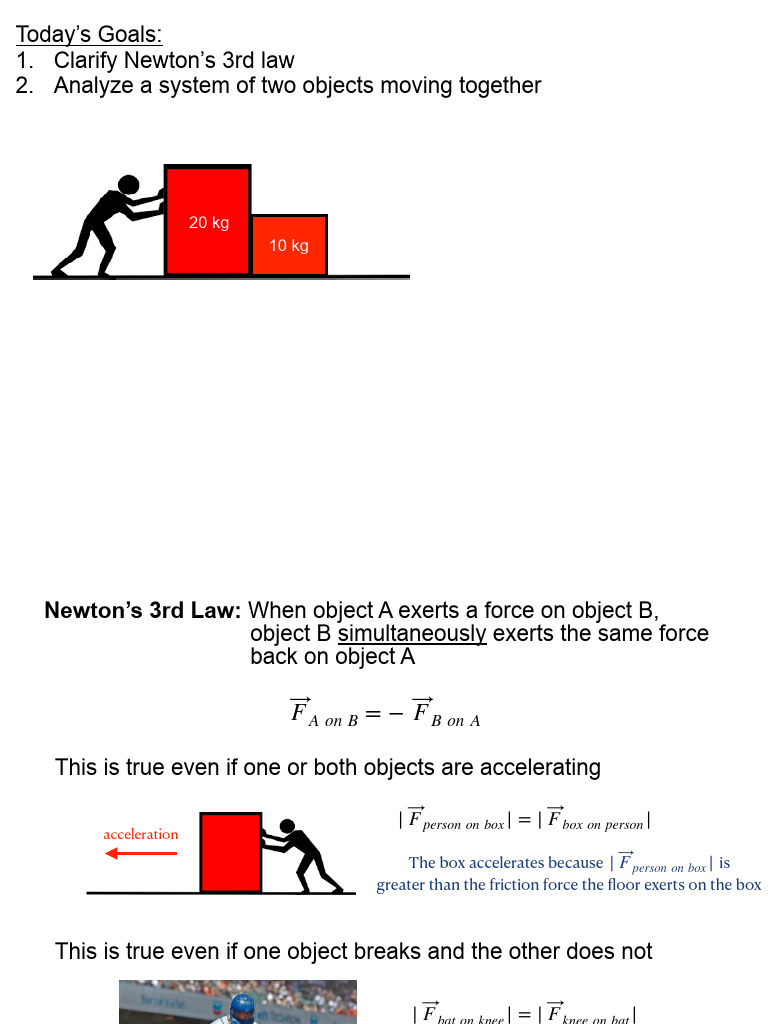 Today's Goals:
1. Clarify Newton's 3rd law
2. Analyze a system of two objects moving together

20 kg
10 kg

**Newton's 3rd Law:** When object A exerts a force on object B, object B simultaneously exerts the same force back on object A

$\vec{F}_{A\ on\ B} = -\vec{F}_{B\ on\ A}$

This is true even if one or both objects are accelerating

acceleration

$|\vec{F}_{person\ on\ box}| = |\vec{F}_{box\ on\ person}|$

The box accelerates because $|\vec{F}_{person\ on\ box}|$ is greater than the friction force the floor exerts on the box

This is true even if one object breaks and the other does not

$|\vec{F}_{bat\ on\ knee}| = |\vec{F}_{knee\ on\ bat}|$